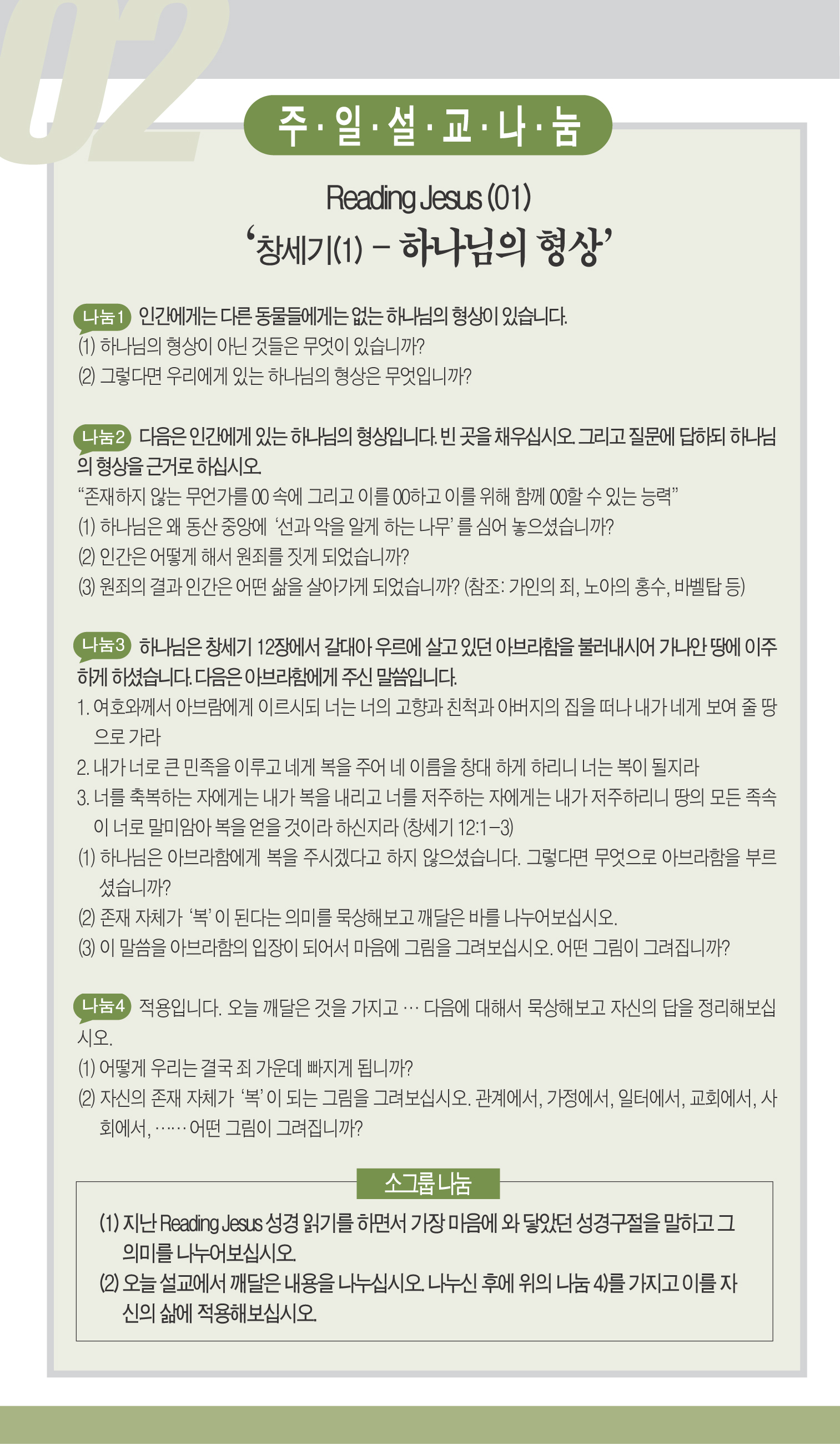 02

주·일·설·교·나·눔

Reading Jesus (01)

'창세기(1) - 하나님의 형상'

나눔1 인간에게는 다른 동물들에게는 없는 하나님의 형상이 있습니다.
(1) 하나님의 형상이 아닌 것들은 무엇이 있습니까?
(2) 그렇다면 우리에게 있는 하나님의 형상은 무엇입니까?

나눔2 다음은 인간에게 있는 하나님의 형상입니다. 빈 곳을 채우십시오. 그리고 질문에 답하되 하나님의 형상을 근거로 하십시오.
"존재하지 않는 무언가를 00 속에 그리고 이를 00하고 이를 위해 함께 00할 수 있는 능력"
(1) 하나님은 왜 동산 중앙에 '선과 악을 알게 하는 나무'를 심어 놓으셨습니까?
(2) 인간은 어떻게 해서 원죄를 짓게 되었습니까?
(3) 원죄의 결과 인간은 어떤 삶을 살아가게 되었습니까? (참조: 가인의 죄, 노아의 홍수, 바벨탑 등)

나눔3 하나님은 창세기 12장에서 갈대아 우르에 살고 있던 아브라함을 불러내시어 가나안 땅에 이주하게 하셨습니다. 다음은 아브라함에게 주신 말씀입니다.
1. 여호와께서 아브람에게 이르시되 너는 너의 고향과 친척과 아버지의 집을 떠나 내가 네게 보여 줄 땅으로 가라
2. 내가 너로 큰 민족을 이루고 네게 복을 주어 네 이름을 창대 하게 하리니 너는 복이 될지라
3. 너를 축복하는 자에게는 내가 복을 내리고 너를 저주하는 자에게는 내가 저주하리니 땅의 모든 족속이 너로 말미암아 복을 얻을 것이라 하신지라 (창세기 12:1-3)
(1) 하나님은 아브라함에게 복을 주시겠다고 하지 않으셨습니다. 그렇다면 무엇으로 아브라함을 부르셨습니까?
(2) 존재 자체가 '복'이 된다는 의미를 묵상해보고 깨달은 바를 나누어보십시오.
(3) 이 말씀을 아브라함의 입장이 되어서 마음에 그림을 그려보십시오. 어떤 그림이 그려집니까?

나눔4 적용입니다. 오늘 깨달은 것을 가지고 … 다음에 대해서 묵상해보고 자신의 답을 정리해보십시오.
(1) 어떻게 우리는 결국 죄 가운데 빠지게 됩니까?
(2) 자신의 존재 자체가 '복'이 되는 그림을 그려보십시오. 관계에서, 가정에서, 일터에서, 교회에서, 사회에서, …… 어떤 그림이 그려집니까?

소그룹 나눔

(1) 지난 Reading Jesus 성경 읽기를 하면서 가장 마음에 와 닿았던 성경구절을 말하고 그 의미를 나누어보십시오.
(2) 오늘 설교에서 깨달은 내용을 나누십시오. 나누신 후에 위의 나눔 4)를 가지고 이를 자신의 삶에 적용해보십시오.